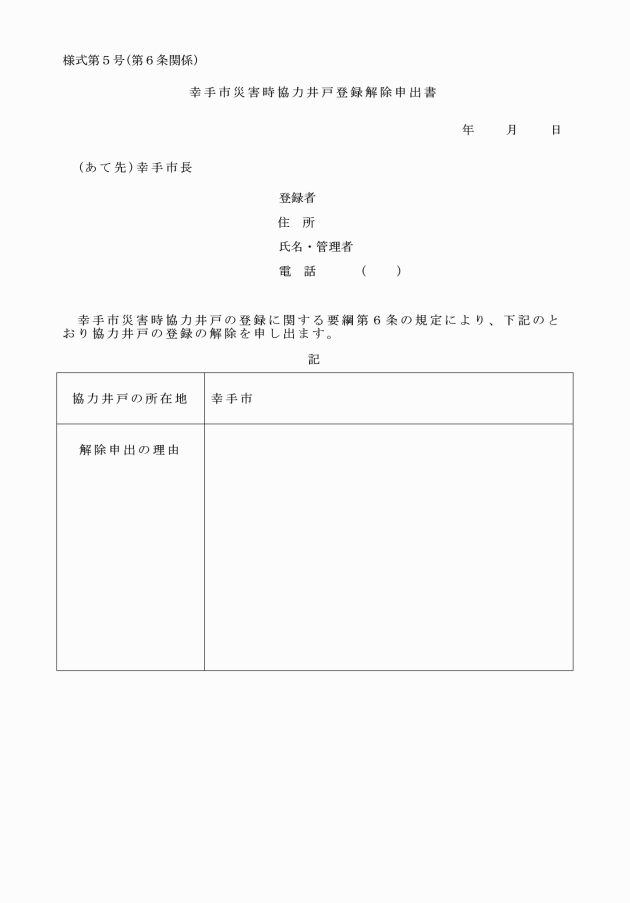 様式第５号(第６条関係)

幸手市災害時協力井戸登録解除申出書

年　　月　　日

(あて先)幸手市長

登録者
住　所
氏名・管理者
電　話　　　(　　)

幸手市災害時協力井戸の登録に関する要綱第６条の規定により、下記のとおり協力井戸の登録の解除を申し出ます。

記

| 協力井戸の所在地 | 幸手市 |
|---|---|
| 解除申出の理由 | |